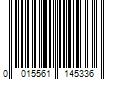 0 015561 145336